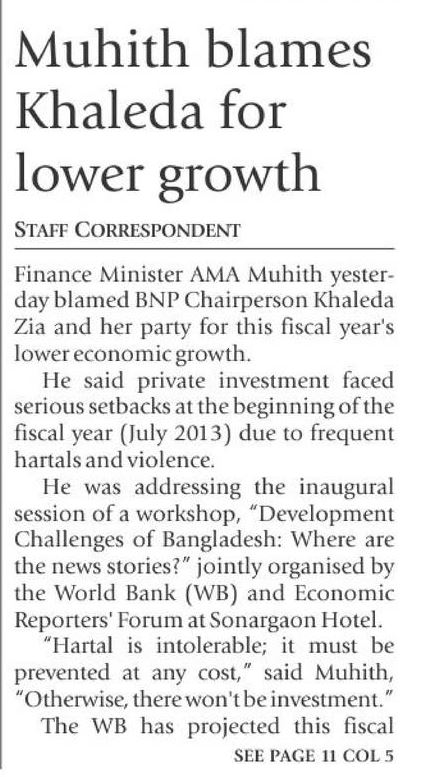 Muhith blames Khaleda for lower growth

STAFF CORRESPONDENT

Finance Minister AMA Muhith yesterday blamed BNP Chairperson Khaleda Zia and her party for this fiscal year's lower economic growth.

He said private investment faced serious setbacks at the beginning of the fiscal year (July 2013) due to frequent hartals and violence.

He was addressing the inaugural session of a workshop, "Development Challenges of Bangladesh: Where are the news stories?" jointly organised by the World Bank (WB) and Economic Reporters' Forum at Sonargaon Hotel.

"Hartal is intolerable; it must be prevented at any cost," said Muhith, "Otherwise, there won't be investment."

The WB has projected this fiscal

SEE PAGE 11 COL 5